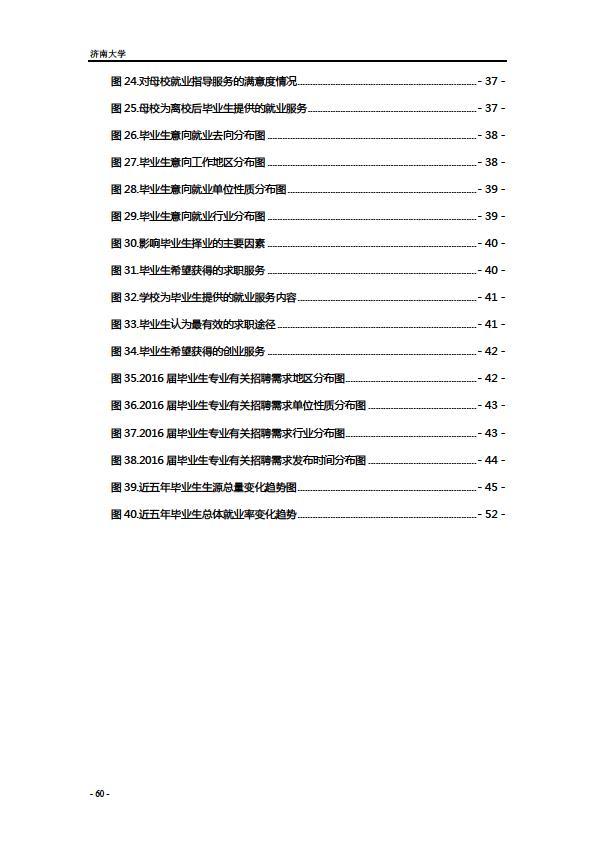 济南大学

图 24.对母校就业指导服务的满意度情况 - 37 -

图 25.母校为离校后毕业生提供的就业服务 - 37 -

图 26.毕业生意向就业去向分布图 - 38 -

图 27.毕业生意向工作地区分布图 - 38 -

图 28.毕业生意向就业单位性质分布图 - 39 -

图 29.毕业生意向就业行业分布图 - 39 -

图 30.影响毕业生择业的主要因素 - 40 -

图 31.毕业生希望获得的求职服务 - 40 -

图 32.学校为毕业生提供的就业服务内容 - 41 -

图 33.毕业生认为最有效的求职途径 - 41 -

图 34.毕业生希望获得的创业服务 - 42 -

图 35.2016 届毕业生专业有关招聘需求地区分布图 - 42 -

图 36.2016 届毕业生专业有关招聘需求单位性质分布图 - 43 -

图 37.2016 届毕业生专业有关招聘需求行业分布图 - 43 -

图 38.2016 届毕业生专业有关招聘需求发布时间分布图 - 44 -

图 39.近五年毕业生生源总量变化趋势图 - 45 -

图 40.近五年毕业生总体就业率变化趋势 - 52 -

- 60 -